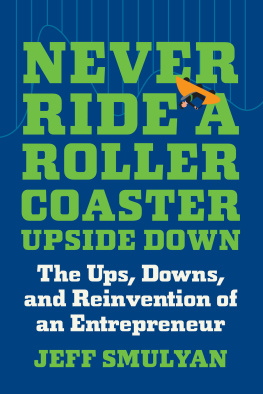 NEVER RIDE A ROLLER COASTER UPSIDE DOWN

The Ups, Downs, and Reinvention of an Entrepreneur

JEFF SMULYAN